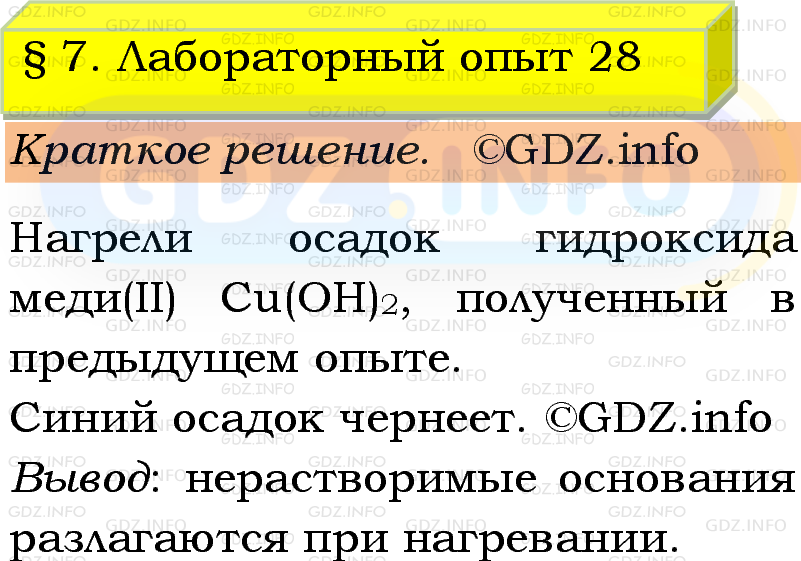 § 7. Лабораторный опыт 28

Краткое решение. ©GDZ.info

Нагрели осадок гидроксида меди(II) $Cu(OH)_2$, полученный в предыдущем опыте.

Синий осадок чернеет. ©GDZ.info

Вывод: нерастворимые основания разлагаются при нагревании.